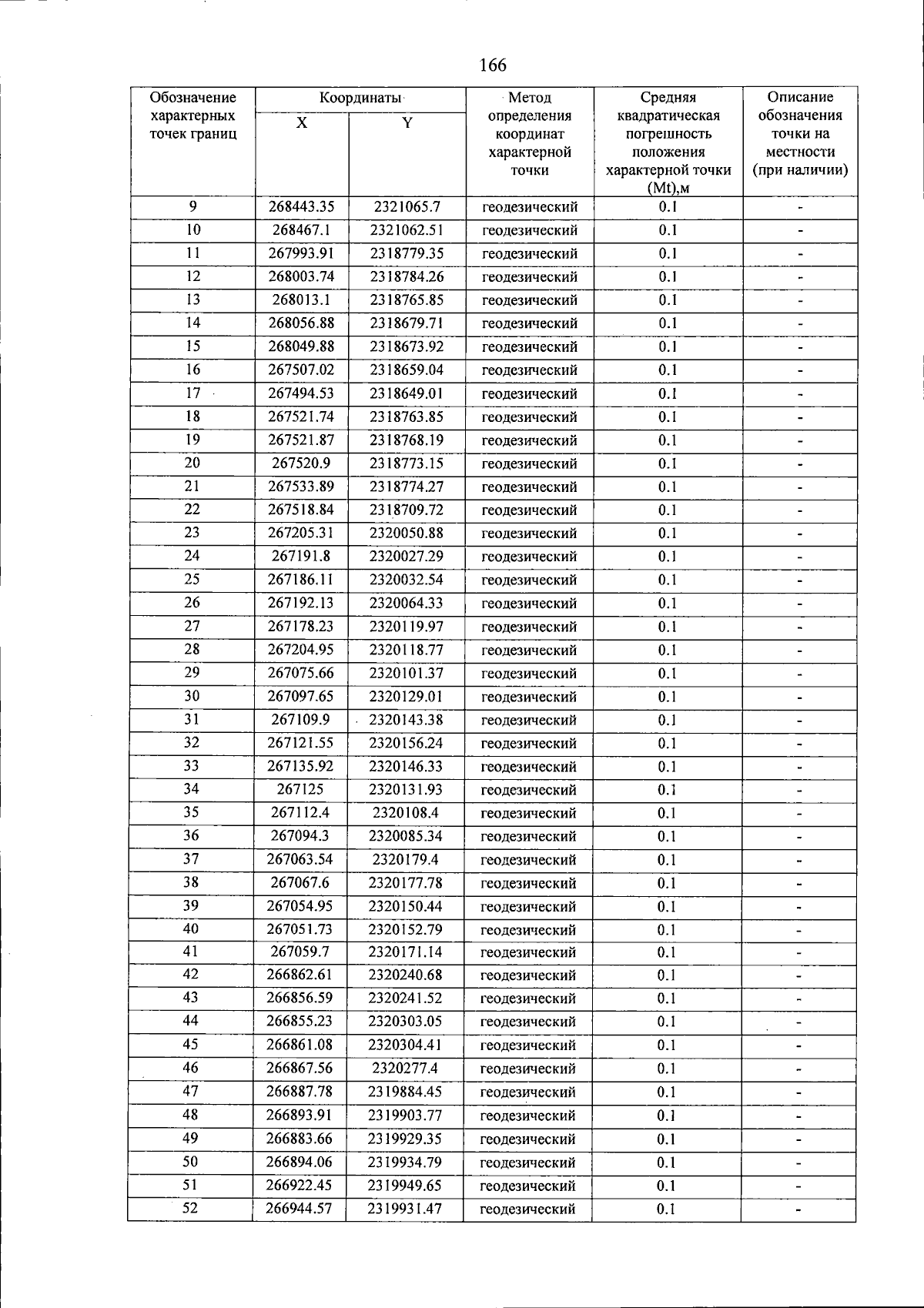 166

| Обозначение характерных точек границ | Координаты X | Координаты Y | Метод определения координат характерной точки | Средняя квадратическая погрешность положения характерной точки (Mt),м | Описание обозначения точки на местности (при наличии) |
|---|---|---|---|---|---|
| 9 | 268443.35 | 2321065.7 | геодезический | 0.1 | - |
| 10 | 268467.1 | 2321062.51 | геодезический | 0.1 | - |
| 11 | 267993.91 | 2318779.35 | геодезический | 0.1 | - |
| 12 | 268003.74 | 2318784.26 | геодезический | 0.1 | - |
| 13 | 268013.1 | 2318765.85 | геодезический | 0.1 | - |
| 14 | 268056.88 | 2318679.71 | геодезический | 0.1 | - |
| 15 | 268049.88 | 2318673.92 | геодезический | 0.1 | - |
| 16 | 267507.02 | 2318659.04 | геодезический | 0.1 | - |
| 17 | 267494.53 | 2318649.01 | геодезический | 0.1 | - |
| 18 | 267521.74 | 2318763.85 | геодезический | 0.1 | - |
| 19 | 267521.87 | 2318768.19 | геодезический | 0.1 | - |
| 20 | 267520.9 | 2318773.15 | геодезический | 0.1 | - |
| 21 | 267533.89 | 2318774.27 | геодезический | 0.1 | - |
| 22 | 267518.84 | 2318709.72 | геодезический | 0.1 | - |
| 23 | 267205.31 | 2320050.88 | геодезический | 0.1 | - |
| 24 | 267191.8 | 2320027.29 | геодезический | 0.1 | - |
| 25 | 267186.11 | 2320032.54 | геодезический | 0.1 | - |
| 26 | 267192.13 | 2320064.33 | геодезический | 0.1 | - |
| 27 | 267178.23 | 2320119.97 | геодезический | 0.1 | - |
| 28 | 267204.95 | 2320118.77 | геодезический | 0.1 | - |
| 29 | 267075.66 | 2320101.37 | геодезический | 0.1 | - |
| 30 | 267097.65 | 2320129.01 | геодезический | 0.1 | - |
| 31 | 267109.9 | 2320143.38 | геодезический | 0.1 | - |
| 32 | 267121.55 | 2320156.24 | геодезический | 0.1 | - |
| 33 | 267135.92 | 2320146.33 | геодезический | 0.1 | - |
| 34 | 267125 | 2320131.93 | геодезический | 0.1 | - |
| 35 | 267112.4 | 2320108.4 | геодезический | 0.1 | - |
| 36 | 267094.3 | 2320085.34 | геодезический | 0.1 | - |
| 37 | 267063.54 | 2320179.4 | геодезический | 0.1 | - |
| 38 | 267067.6 | 2320177.78 | геодезический | 0.1 | - |
| 39 | 267054.95 | 2320150.44 | геодезический | 0.1 | - |
| 40 | 267051.73 | 2320152.79 | геодезический | 0.1 | - |
| 41 | 267059.7 | 2320171.14 | геодезический | 0.1 | - |
| 42 | 266862.61 | 2320240.68 | геодезический | 0.1 | - |
| 43 | 266856.59 | 2320241.52 | геодезический | 0.1 | - |
| 44 | 266855.23 | 2320303.05 | геодезический | 0.1 | - |
| 45 | 266861.08 | 2320304.41 | геодезический | 0.1 | - |
| 46 | 266867.56 | 2320277.4 | геодезический | 0.1 | - |
| 47 | 266887.78 | 2319884.45 | геодезический | 0.1 | - |
| 48 | 266893.91 | 2319903.77 | геодезический | 0.1 | - |
| 49 | 266883.66 | 2319929.35 | геодезический | 0.1 | - |
| 50 | 266894.06 | 2319934.79 | геодезический | 0.1 | - |
| 51 | 266922.45 | 2319949.65 | геодезический | 0.1 | - |
| 52 | 266944.57 | 2319931.47 | геодезический | 0.1 | - |